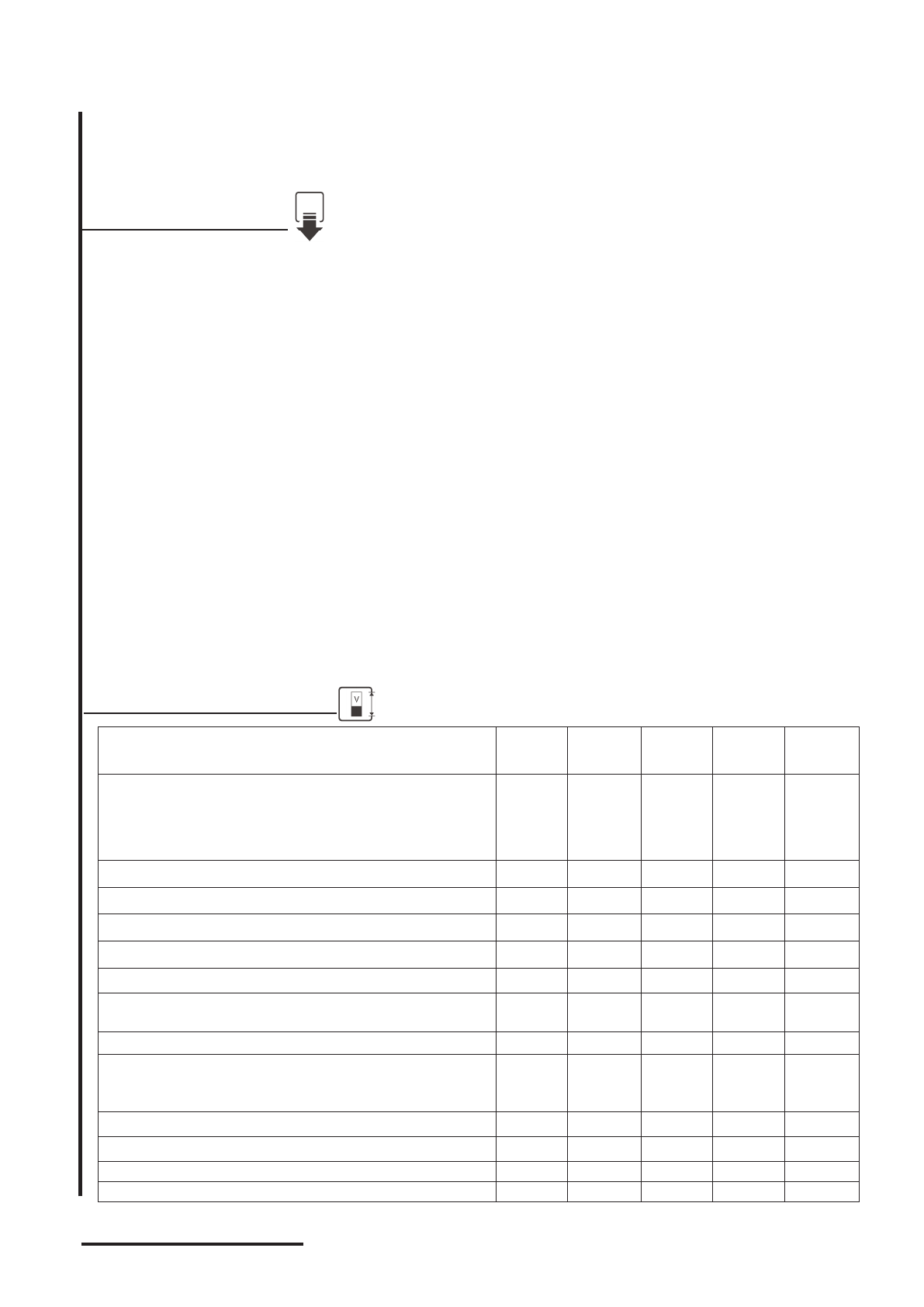 V